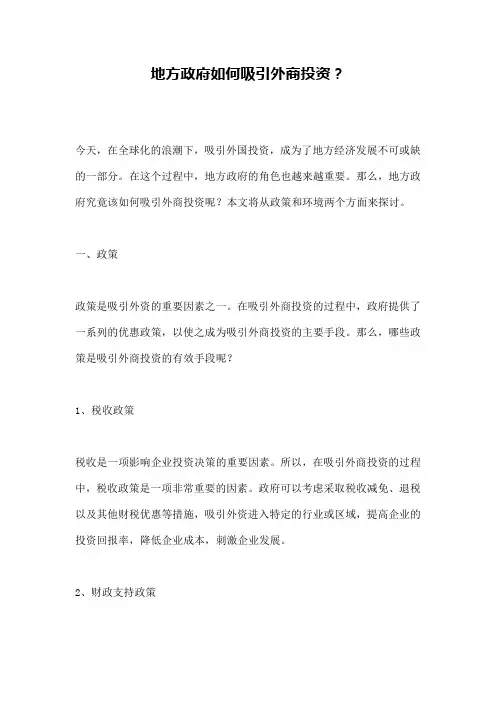 地方政府如何吸引外商投资？

今天，在全球化的浪潮下，吸引外国投资，成为了地方经济发展不可或缺的一部分。在这个过程中，地方政府的角色也越来越重要。那么，地方政府究竟该如何吸引外商投资呢？本文将从政策和环境两个方面来探讨。

一、政策

政策是吸引外资的重要因素之一。在吸引外商投资的过程中，政府提供了一系列的优惠政策，以使之成为吸引外商投资的主要手段。那么，哪些政策是吸引外商投资的有效手段呢？

1、税收政策

税收是一项影响企业投资决策的重要因素。所以，在吸引外商投资的过程中，税收政策是一项非常重要的因素。政府可以考虑采取税收减免、退税以及其他财税优惠等措施，吸引外资进入特定的行业或区域，提高企业的投资回报率，降低企业成本，刺激企业发展。

2、财政支持政策